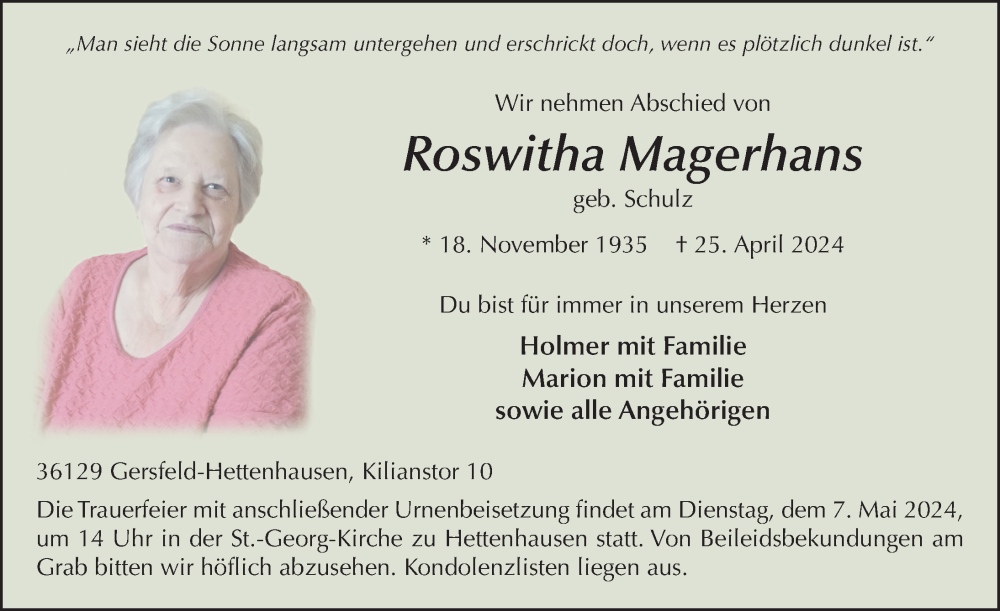 „Man sieht die Sonne langsam untergehen und erschrickt doch, wenn es plötzlich dunkel ist.“

Wir nehmen Abschied von

Roswitha Magerhans

geb. Schulz

* 18. November 1935 † 25. April 2024

Du bist für immer in unserem Herzen

Holmer mit Familie
Marion mit Familie
sowie alle Angehörigen

36129 Gersfeld-Hettenhausen, Kilianstor 10

Die Trauerfeier mit anschließender Urnenbeisetzung findet am Dienstag, dem 7. Mai 2024, um 14 Uhr in der St.-Georg-Kirche zu Hettenhausen statt. Von Beileidsbekundungen am Grab bitten wir höflich abzusehen. Kondolenzlisten liegen aus.